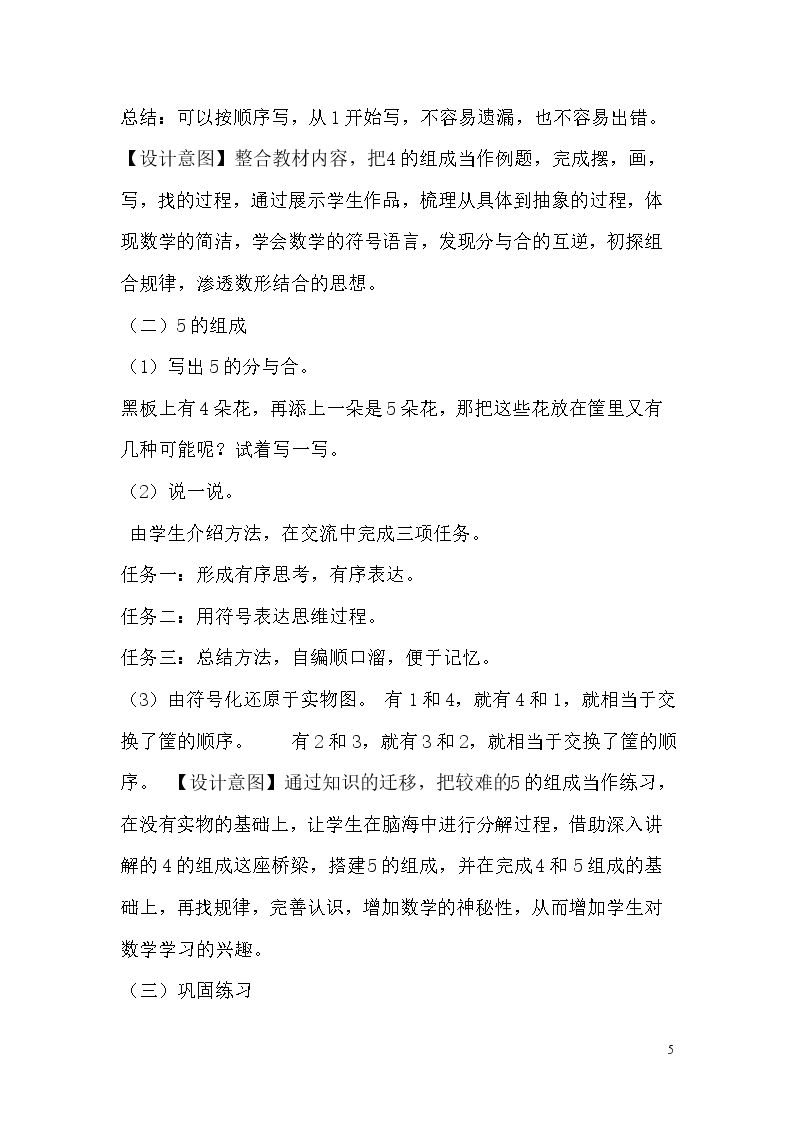 总结：可以按顺序写，从1开始写，不容易遗漏，也不容易出错。

【设计意图】整合教材内容，把4的组成当作例题，完成摆，画，写，找的过程，通过展示学生作品，梳理从具体到抽象的过程，体现数学的简洁，学会数学的符号语言，发现分与合的互逆，初探组合规律，渗透数形结合的思想。

（二）5的组成

（1）写出5的分与合。

黑板上有4朵花，再添上一朵是5朵花，那把这些花放在筐里又有几种可能呢？试着写一写。

（2）说一说。

由学生介绍方法，在交流中完成三项任务。

任务一：形成有序思考，有序表达。

任务二：用符号表达思维过程。

任务三：总结方法，自编顺口溜，便于记忆。

（3）由符号化还原于实物图。 有1和4，就有4和1，就相当于交换了筐的顺序。 有2和3，就有3和2，就相当于交换了筐的顺序。 【设计意图】通过知识的迁移，把较难的5的组成当作练习，在没有实物的基础上，让学生在脑海中进行分解过程，借助深入讲解的4的组成这座桥梁，搭建5的组成，并在完成4和5组成的基础上，再找规律，完善认识，增加数学的神秘性，从而增加学生对数学学习的兴趣。

（三）巩固练习

5